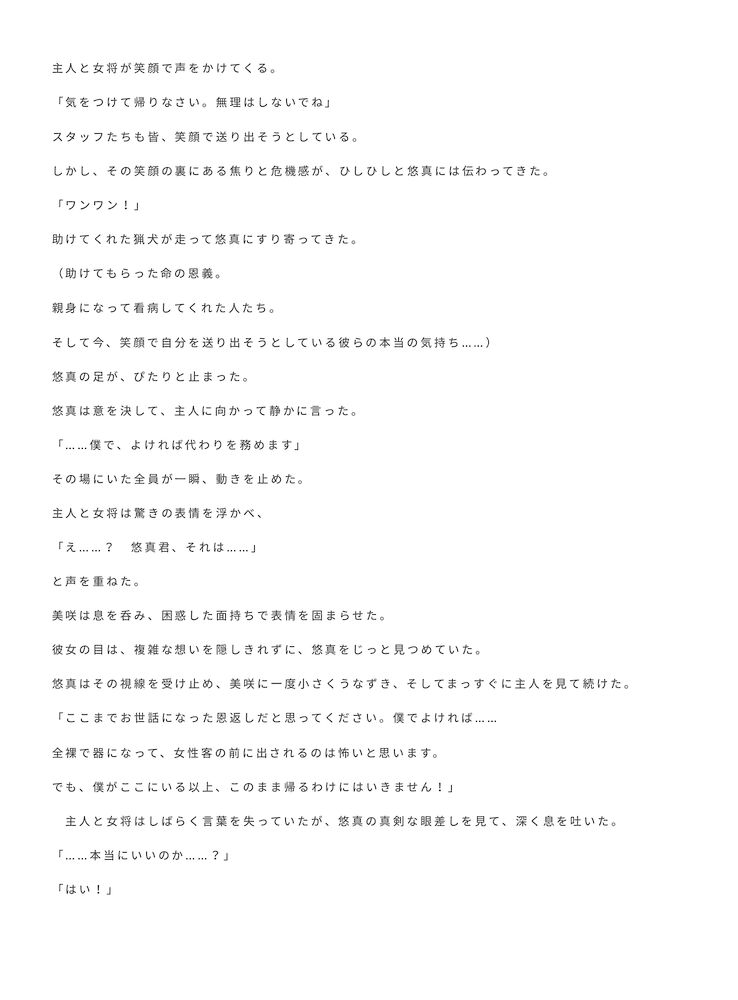 主人と女将が笑顔で声をかけてくる。

「気をつけて帰りなさい。無理はしないでね」

スタッフたちも皆、笑顔で送り出そうとしている。

しかし、その笑顔の裏にある焦りと危機感が、ひしひしと悠真には伝わってきた。

「ワンワン！」

助けてくれた猟犬が走って悠真にすり寄ってきた。

（助けてもらった命の恩義。

親身になって看病してくれた人たち。

そして今、笑顔で自分を送り出そうとしている彼らの本当の気持ち……）

悠真の足が、ぴたりと止まった。

悠真は意を決して、主人に向かって静かに言った。

「……僕で、よければ代わりを務めます」

その場にいた全員が一瞬、動きを止めた。

主人と女将は驚きの表情を浮かべ、

「え……？　悠真君、それは……」

と声を重ねた。

美咲は息を呑み、困惑した面持ちで表情を固まらせた。

彼女の目は、複雑な想いを隠しきれずに、悠真をじっと見つめていた。

悠真はその視線を受け止め、美咲に一度小さくうなずき、そしてまっすぐに主人を見て続けた。

「ここまでお世話になった恩返しだと思ってください。僕でよければ……

全裸で器になって、女性客の前に出されるのは怖いと思います。

でも、僕がここにいる以上、このまま帰るわけにはいきません！」

　主人と女将はしばらく言葉を失っていたが、悠真の真剣な眼差しを見て、深く息を吐いた。

「……本当にいいのか……？」

「はい！」